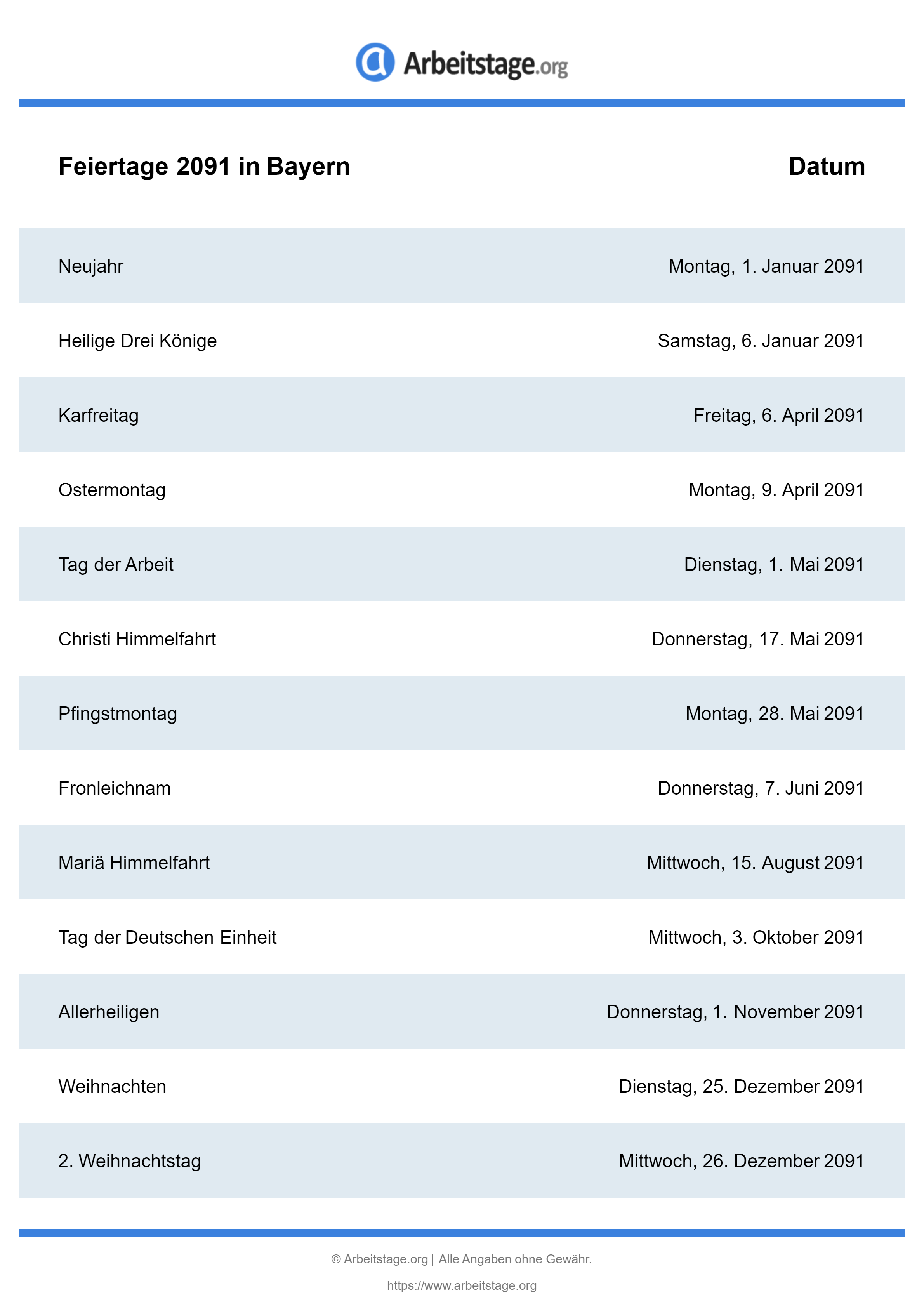 Arbeitstage.org

| Feiertage 2091 in Bayern | Datum |
|---|---|
| Neujahr | Montag, 1. Januar 2091 |
| Heilige Drei Könige | Samstag, 6. Januar 2091 |
| Karfreitag | Freitag, 6. April 2091 |
| Ostermontag | Montag, 9. April 2091 |
| Tag der Arbeit | Dienstag, 1. Mai 2091 |
| Christi Himmelfahrt | Donnerstag, 17. Mai 2091 |
| Pfingstmontag | Montag, 28. Mai 2091 |
| Fronleichnam | Donnerstag, 7. Juni 2091 |
| Mariä Himmelfahrt | Mittwoch, 15. August 2091 |
| Tag der Deutschen Einheit | Mittwoch, 3. Oktober 2091 |
| Allerheiligen | Donnerstag, 1. November 2091 |
| Weihnachten | Dienstag, 25. Dezember 2091 |
| 2. Weihnachtstag | Mittwoch, 26. Dezember 2091 |

© Arbeitstage.org | Alle Angaben ohne Gewähr.

https://www.arbeitstage.org